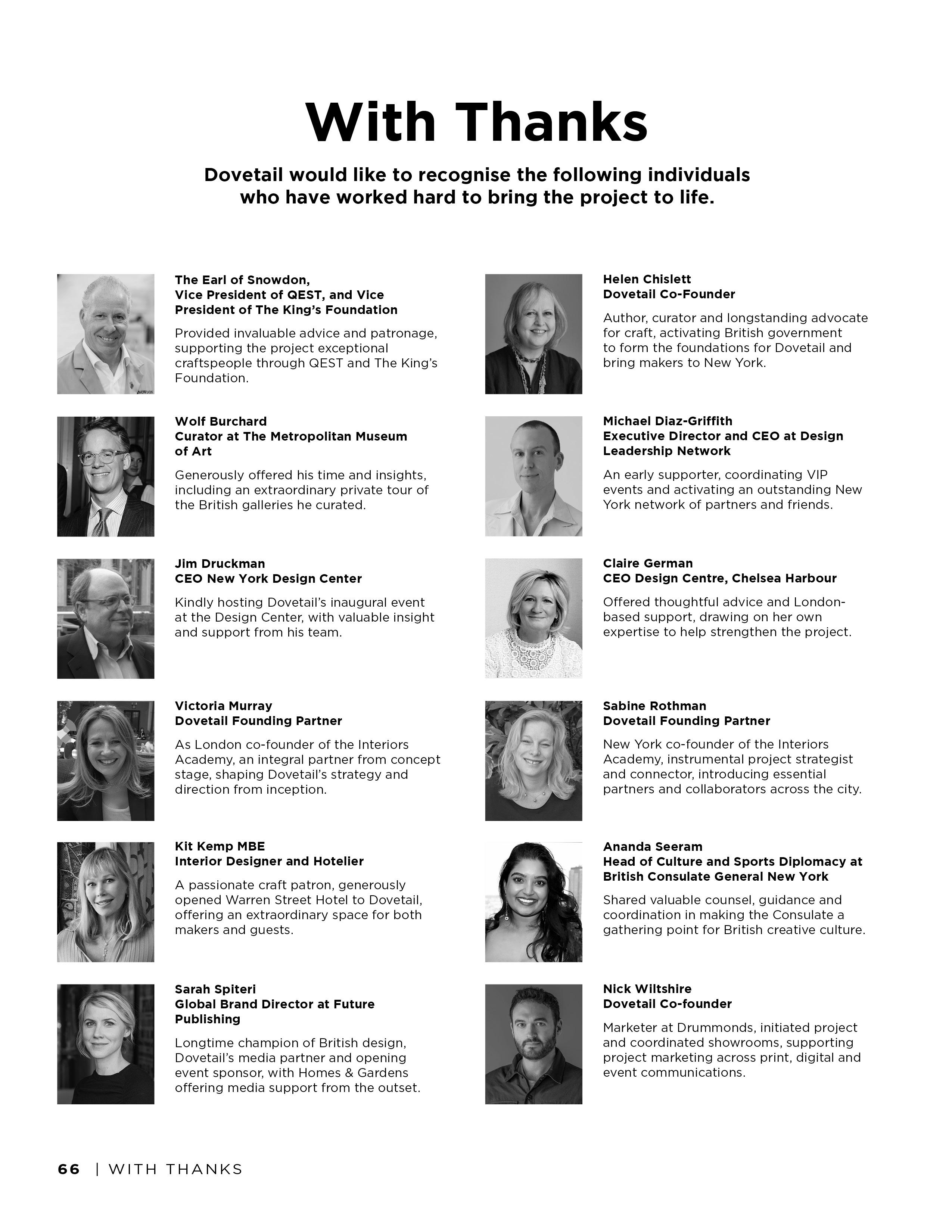 With Thanks

Dovetail would like to recognise the following individuals who have worked hard to bring the project to life.

The Earl of Snowdon,
Vice President of QEST, and Vice President of The King's Foundation

Provided invaluable advice and patronage, supporting the project exceptional craftspeople through QEST and The King's Foundation.

Wolf Burchard
Curator at The Metropolitan Museum of Art

Generously offered his time and insights, including an extraordinary private tour of the British galleries he curated.

Jim Druckman
CEO New York Design Center

Kindly hosting Dovetail's inaugural event at the Design Center, with valuable insight and support from his team.

Victoria Murray
Dovetail Founding Partner

As London co-founder of the Interiors Academy, an integral partner from concept stage, shaping Dovetail's strategy and direction from inception.

Kit Kemp MBE
Interior Designer and Hotelier

A passionate craft patron, generously opened Warren Street Hotel to Dovetail, offering an extraordinary space for both makers and guests.

Sarah Spiteri
Global Brand Director at Future Publishing

Longtime champion of British design, Dovetail's media partner and opening event sponsor, with Homes & Gardens offering media support from the outset.

Helen Chislett
Dovetail Co-Founder

Author, curator and longstanding advocate for craft, activating British government to form the foundations for Dovetail and bring makers to New York.

Michael Diaz-Griffith
Executive Director and CEO at Design Leadership Network

An early supporter, coordinating VIP events and activating an outstanding New York network of partners and friends.

Claire German
CEO Design Centre, Chelsea Harbour

Offered thoughtful advice and London-based support, drawing on her own expertise to help strengthen the project.

Sabine Rothman
Dovetail Founding Partner

New York co-founder of the Interiors Academy, instrumental project strategist and connector, introducing essential partners and collaborators across the city.

Ananda Seeram
Head of Culture and Sports Diplomacy at British Consulate General New York

Shared valuable counsel, guidance and coordination in making the Consulate a gathering point for British creative culture.

Nick Wiltshire
Dovetail Co-founder

Marketer at Drummonds, initiated project and coordinated showrooms, supporting project marketing across print, digital and event communications.

66 | WITH THANKS